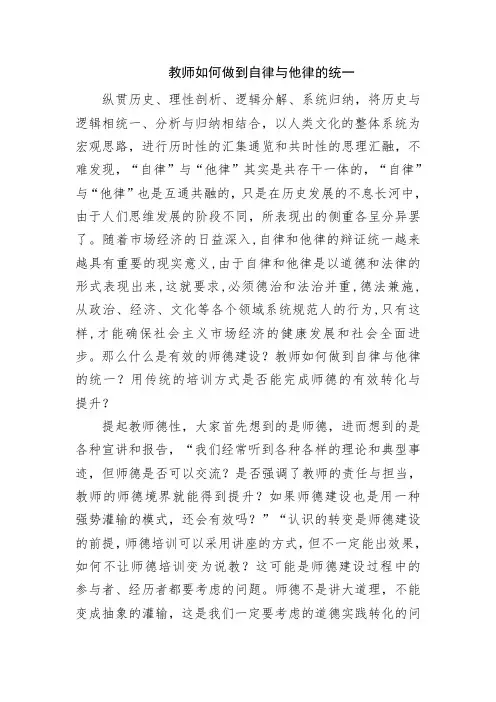 教师如何做到自律与他律的统一

纵贯历史、理性剖析、逻辑分解、系统归纳，将历史与逻辑相统一、分析与归纳相结合，以人类文化的整体系统为宏观思路，进行历时性的汇集通览和共时性的思理汇融，不难发现，“自律”与“他律”其实是共存于一体的，“自律”与“他律”也是互通共融的，只是在历史发展的不息长河中，由于人们思维发展的阶段不同，所表现出的侧重各呈分异罢了。随着市场经济的日益深入，自律和他律的辩证统一越来越具有重要的现实意义，由于自律和他律是以道德和法律的形式表现出来，这就要求，必须德治和法治并重，德法兼施，从政治、经济、文化等各个领域系统规范人的行为，只有这样，才能确保社会主义市场经济的健康发展和社会全面进步。那么什么是有效的师德建设？教师如何做到自律与他律的统一？用传统的培训方式是否能完成师德的有效转化与提升？

提起教师德性，大家首先想到的是师德，进而想到的是各种宣讲和报告，“我们经常听到各种各样的理论和典型事迹，但师德是否可以交流？是否强调了教师的责任与担当，教师的师德境界就能得到提升？如果师德建设也是用一种强势灌输的模式，还会有效吗？”“认识的转变是师德建设的前提，师德培训可以采用讲座的方式，但不一定能出效果，如何不让师德培训变为说教？这可能是师德建设过程中的参与者、经历者都要考虑的问题。师德不是讲大道理，不能变成抽象的灌输，这是我们一定要考虑的道德实践转化的问